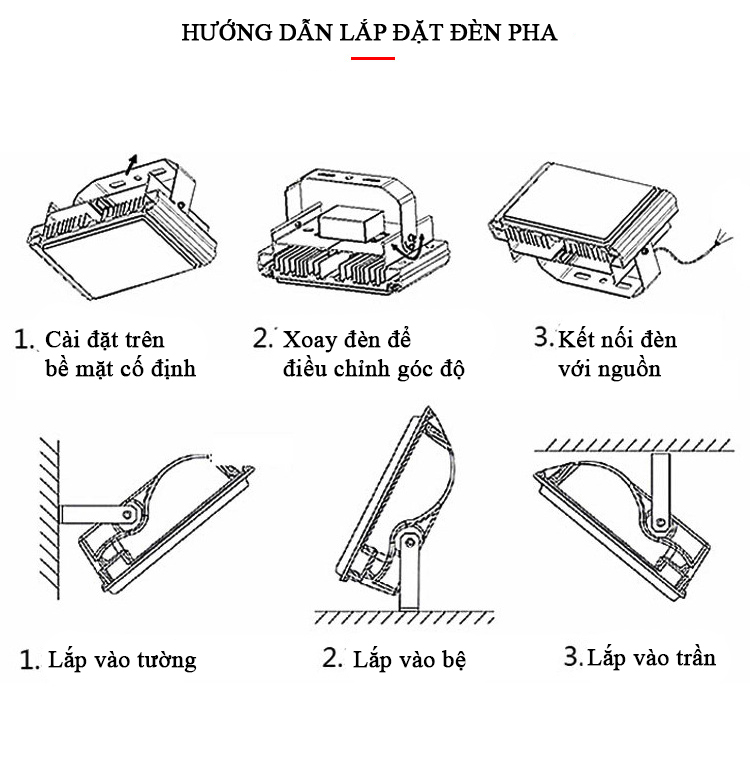 HƯỚNG DẪN LẮP ĐẶT ĐÈN PHA

1. Cài đặt trên bề mặt cố định

2. Xoay đèn để điều chỉnh góc độ

3. Kết nối đèn với nguồn

1. Lắp vào tường

2. Lắp vào bệ

3. Lắp vào trần